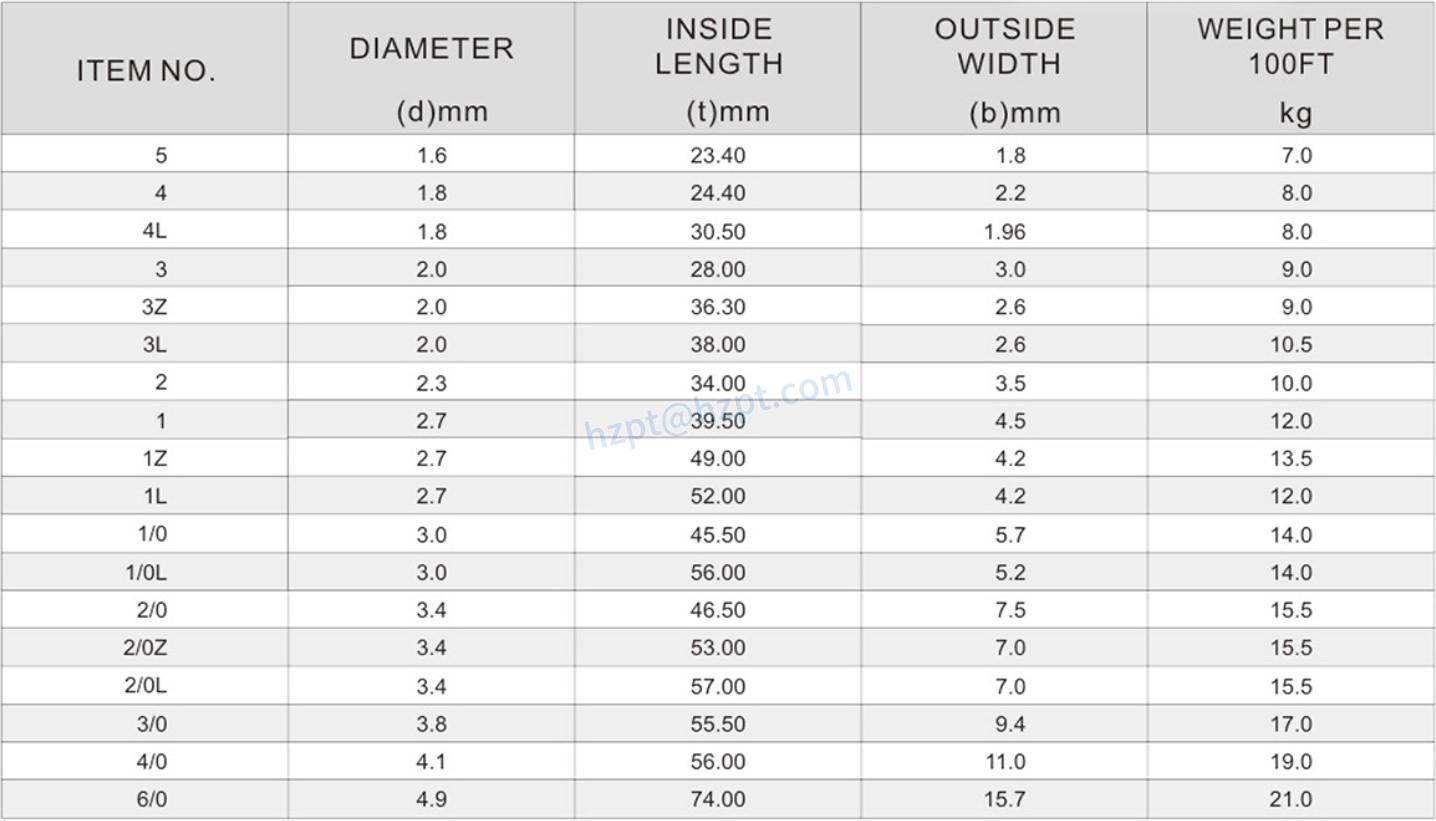 | ITEM NO. | DIAMETER (d)mm | INSIDE LENGTH (t)mm | OUTSIDE WIDTH (b)mm | WEIGHT PER 100FT kg |
|---|---|---|---|---|
| 5 | 1.6 | 23.40 | 1.8 | 7.0 |
| 4 | 1.8 | 24.40 | 2.2 | 8.0 |
| 4L | 1.8 | 30.50 | 1.96 | 8.0 |
| 3 | 2.0 | 28.00 | 3.0 | 9.0 |
| 3Z | 2.0 | 36.30 | 2.6 | 9.0 |
| 3L | 2.0 | 38.00 | 2.6 | 10.5 |
| 2 | 2.3 | 34.00 | 3.5 | 10.0 |
| 1 | 2.7 | 39.50 | 4.5 | 12.0 |
| 1Z | 2.7 | 49.00 | 4.2 | 13.5 |
| 1L | 2.7 | 52.00 | 4.2 | 12.0 |
| 1/0 | 3.0 | 45.50 | 5.7 | 14.0 |
| 1/0L | 3.0 | 56.00 | 5.2 | 14.0 |
| 2/0 | 3.4 | 46.50 | 7.5 | 15.5 |
| 2/0Z | 3.4 | 53.00 | 7.0 | 15.5 |
| 2/0L | 3.4 | 57.00 | 7.0 | 15.5 |
| 3/0 | 3.8 | 55.50 | 9.4 | 17.0 |
| 4/0 | 4.1 | 56.00 | 11.0 | 19.0 |
| 6/0 | 4.9 | 74.00 | 15.7 | 21.0 |

hzpt@hzpt.com